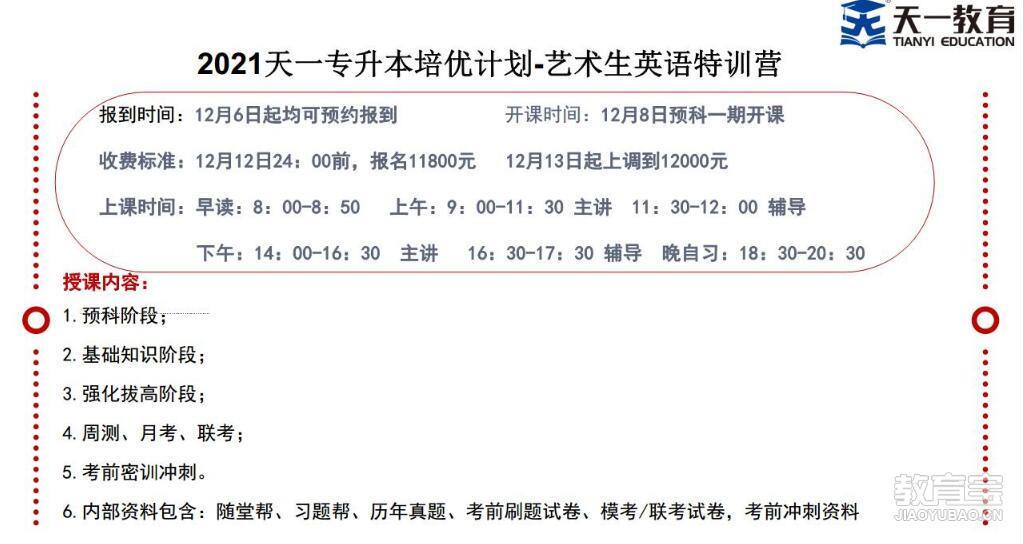 天一教育
TIANYI EDUCATION

2021天一专升本培优计划-艺术生英语特训营

报到时间：12月6日起均可预约报到 开课时间：12月8日预科一期开课

收费标准：12月12日24：00前，报名11800元 12月13日起上调到12000元

上课时间：早读：8：00-8：50 上午：9：00-11：30 主讲 11：30-12：00 辅导

下午：14：00-16：30 主讲 16：30-17：30 辅导 晚自习：18：30-20：30

授课内容：

1. 预科阶段；

2. 基础知识阶段；

3. 强化拔高阶段；

4. 周测、月考、联考；

5. 考前密训冲刺。

6. 内部资料包含：随堂帮、习题帮、历年真题、考前刷题试卷、模考/联考试卷，考前冲刺资料

教育宝
JIAOYUBAO.CN